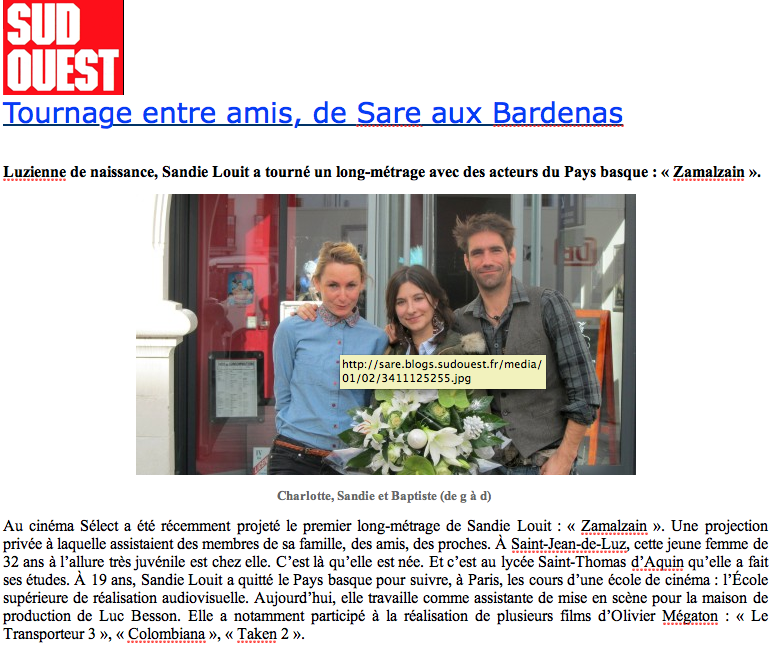 SUD OUEST

Tournage entre amis, de Sare aux Bardenas

Luzienne de naissance, Sandie Louit a tourné un long-métrage avec des acteurs du Pays basque : « Zamalzain ».

http://sare.blogs.sudouest.fr/media/01/02/3411125255.jpg

Charlotte, Sandie et Baptiste (de g à d)

Au cinéma Sélect a été récemment projeté le premier long-métrage de Sandie Louit : « Zamalzain ». Une projection privée à laquelle assistaient des membres de sa famille, des amis, des proches. À Saint-Jean-de-Luz, cette jeune femme de 32 ans à l'allure très juvénile est chez elle. C'est là qu'elle est née. Et c'est au lycée Saint-Thomas d'Aquin qu'elle a fait ses études. À 19 ans, Sandie Louit a quitté le Pays basque pour suivre, à Paris, les cours d'une école de cinéma : l'École supérieure de réalisation audiovisuelle. Aujourd'hui, elle travaille comme assistante de mise en scène pour la maison de production de Luc Besson. Elle a notamment participé à la réalisation de plusieurs films d'Olivier Mégaton : « Le Transporteur 3 », « Colombiana », « Taken 2 ».